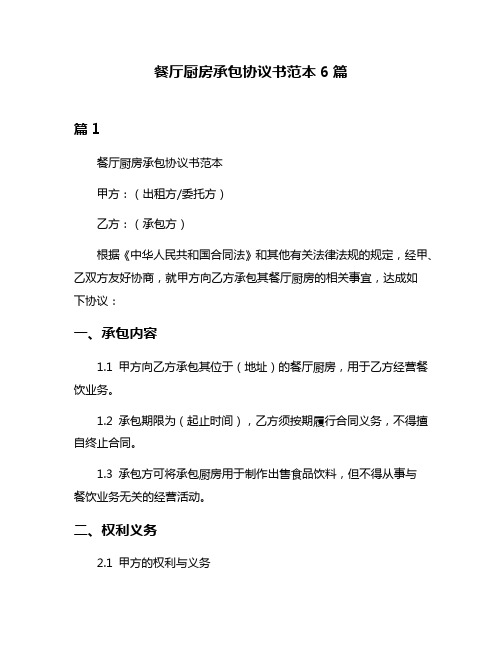 餐厅厨房承包协议书范本 6 篇

篇 1

餐厅厨房承包协议书范本

甲方：（出租方/委托方）

乙方：（承包方）

根据《中华人民共和国合同法》和其他有关法律法规的规定，经甲、乙双方友好协商，就甲方向乙方承包其餐厅厨房的相关事宜，达成如下协议：

一、承包内容

1.1 甲方向乙方承包其位于（地址）的餐厅厨房，用于乙方经营餐饮业务。

1.2 承包期限为（起止时间），乙方须按期履行合同义务，不得擅自终止合同。

1.3 承包方可将承包厨房用于制作出售食品饮料，但不得从事与餐饮业务无关的经营活动。

二、权利义务

2.1 甲方的权利与义务